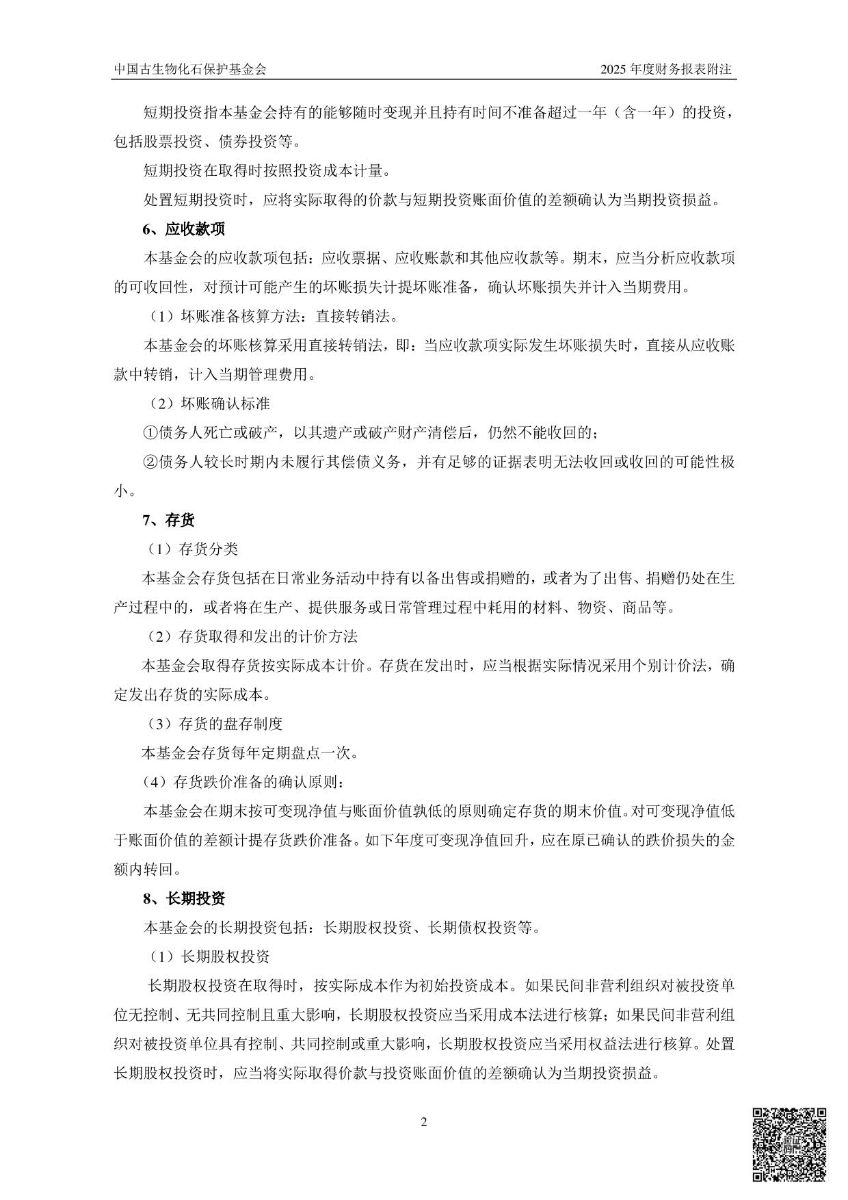 中国古生物化石保护基金会　　2025 年度财务报表附注

短期投资指本基金会持有的能够随时变现并且持有时间不准备超过一年（含一年）的投资，包括股票投资、债券投资等。

短期投资在取得时按照投资成本计量。

处置短期投资时，应将实际取得的价款与短期投资账面价值的差额确认为当期投资损益。

6、应收款项

本基金会的应收款项包括：应收票据、应收账款和其他应收款等。期末，应当分析应收款项的可收回性，对预计可能产生的坏账损失计提坏账准备，确认坏账损失并计入当期费用。

（1）坏账准备核算方法：直接转销法。

本基金会的坏账核算采用直接转销法，即：当应收款项实际发生坏账损失时，直接从应收账款中转销，计入当期管理费用。

（2）坏账确认标准

①债务人死亡或破产，以其遗产或破产财产清偿后，仍然不能收回的；

②债务人较长时期内未履行其偿债义务，并有足够的证据表明无法收回或收回的可能性极小。

7、存货

（1）存货分类

本基金会存货包括在日常业务活动中持有以备出售或捐赠的，或者为了出售、捐赠仍处在生产过程中的，或者将在生产、提供服务或日常管理过程中耗用的材料、物资、商品等。

（2）存货取得和发出的计价方法

本基金会取得存货按实际成本计价。存货在发出时，应当根据实际情况采用个别计价法，确定发出存货的实际成本。

（3）存货的盘存制度

本基金会存货每年定期盘点一次。

（4）存货跌价准备的确认原则：

本基金会在期末按可变现净值与账面价值孰低的原则确定存货的期末价值。对可变现净值低于账面价值的差额计提存货跌价准备。如下年度可变现净值回升，应在原已确认的跌价损失的金额内转回。

8、长期投资

本基金会的长期投资包括：长期股权投资、长期债权投资等。

（1）长期股权投资

长期股权投资在取得时，按实际成本作为初始投资成本。如果民间非营利组织对被投资单位无控制、无共同控制且重大影响，长期股权投资应当采用成本法进行核算；如果民间非营利组织对被投资单位具有控制、共同控制或重大影响，长期股权投资应当采用权益法进行核算。处置长期股权投资时，应当将实际取得价款与投资账面价值的差额确认为当期投资损益。

2